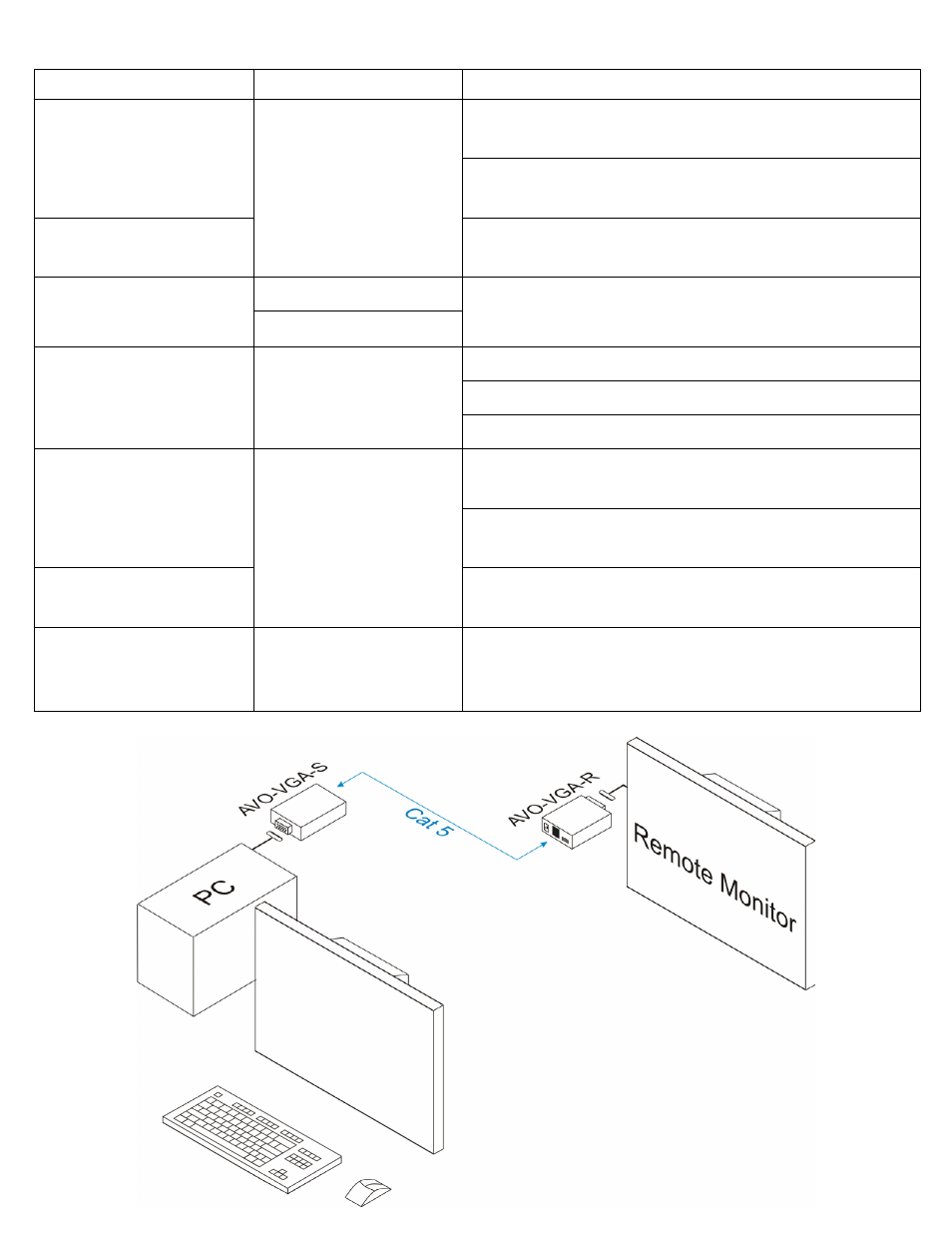 AVO-VGA-S

Cat 5

AVO-VGA-R

PC

Remote Monitor